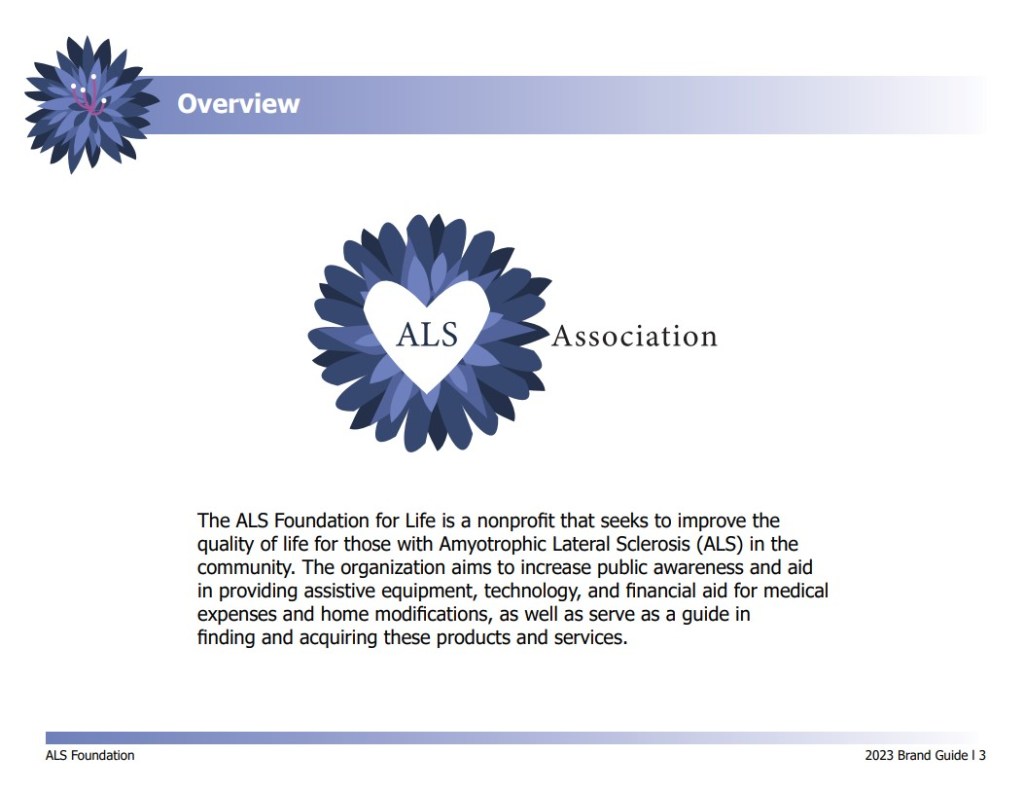 Overview

ALS Association

The ALS Foundation for Life is a nonprofit that seeks to improve the quality of life for those with Amyotrophic Lateral Sclerosis (ALS) in the community. The organization aims to increase public awareness and aid in providing assistive equipment, technology, and financial aid for medical expenses and home modifications, as well as serve as a guide in finding and acquiring these products and services.

ALS Foundation

2023 Brand Guide l 3